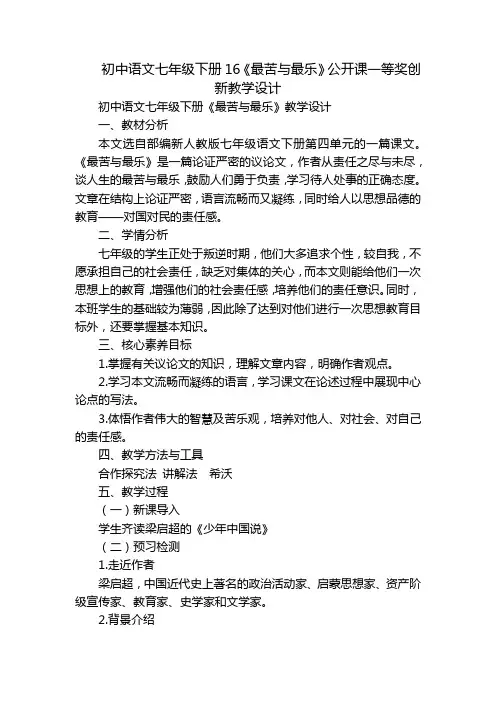 初中语文七年级下册 16《最苦与最乐》公开课一等奖创新教学设计

初中语文七年级下册《最苦与最乐》教学设计

一、教材分析

本文选自部编新人教版七年级语文下册第四单元的一篇课文。《最苦与最乐》是一篇论证严密的议论文，作者从责任之尽与未尽，谈人生的最苦与最乐，鼓励人们勇于负责，学习待人处事的正确态度。文章在结构上论证严密，语言流畅而又凝练，同时给人以思想品德的教育——对国对民的责任感。

二、学情分析

七年级的学生正处于叛逆时期，他们大多追求个性，较自我，不愿承担自己的社会责任，缺乏对集体的关心，而本文则能给他们一次思想上的教育，增强他们的社会责任感，培养他们的责任意识。同时，本班学生的基础较为薄弱，因此除了达到对他们进行一次思想教育目标外，还要掌握基本知识。

三、核心素养目标

1.掌握有关议论文的知识，理解文章内容，明确作者观点。

2.学习本文流畅而凝练的语言，学习课文在论述过程中展现中心论点的写法。

3.体悟作者伟大的智慧及苦乐观，培养对他人、对社会、对自己的责任感。

四、教学方法与工具

合作探究法 讲解法 希沃

五、教学过程

（一）新课导入

学生齐读梁启超的《少年中国说》

（二）预习检测

1.走近作者

梁启超，中国近代史上著名的政治活动家、启蒙思想家、资产阶级宣传家、教育家、史学家和文学家。

2.背景介绍